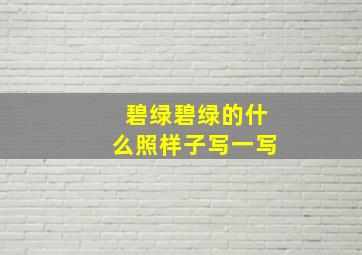 碧绿碧绿的什么照样子写一写